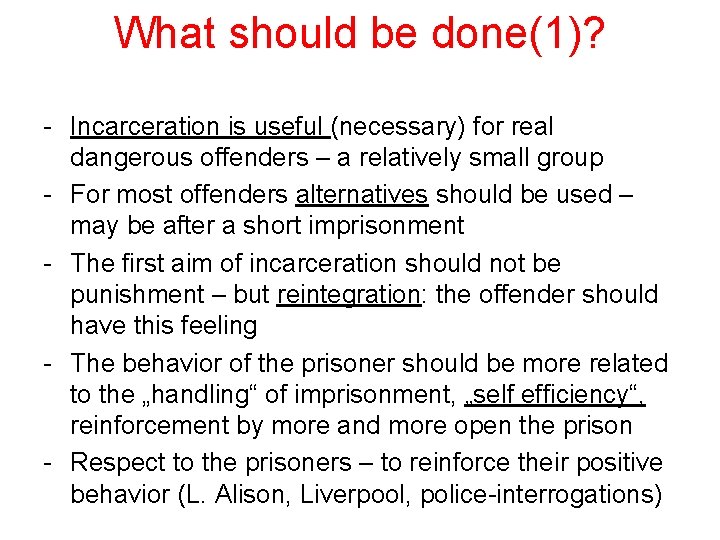 What should be done(1)?

- Incarceration is useful (necessary) for real dangerous offenders – a relatively small group
- For most offenders alternatives should be used – may be after a short imprisonment
- The first aim of incarceration should not be punishment – but reintegration: the offender should have this feeling
- The behavior of the prisoner should be more related to the „handling“ of imprisonment, „self efficiency“, reinforcement by more and more open the prison
- Respect to the prisoners – to reinforce their positive behavior (L. Alison, Liverpool, police-interrogations)